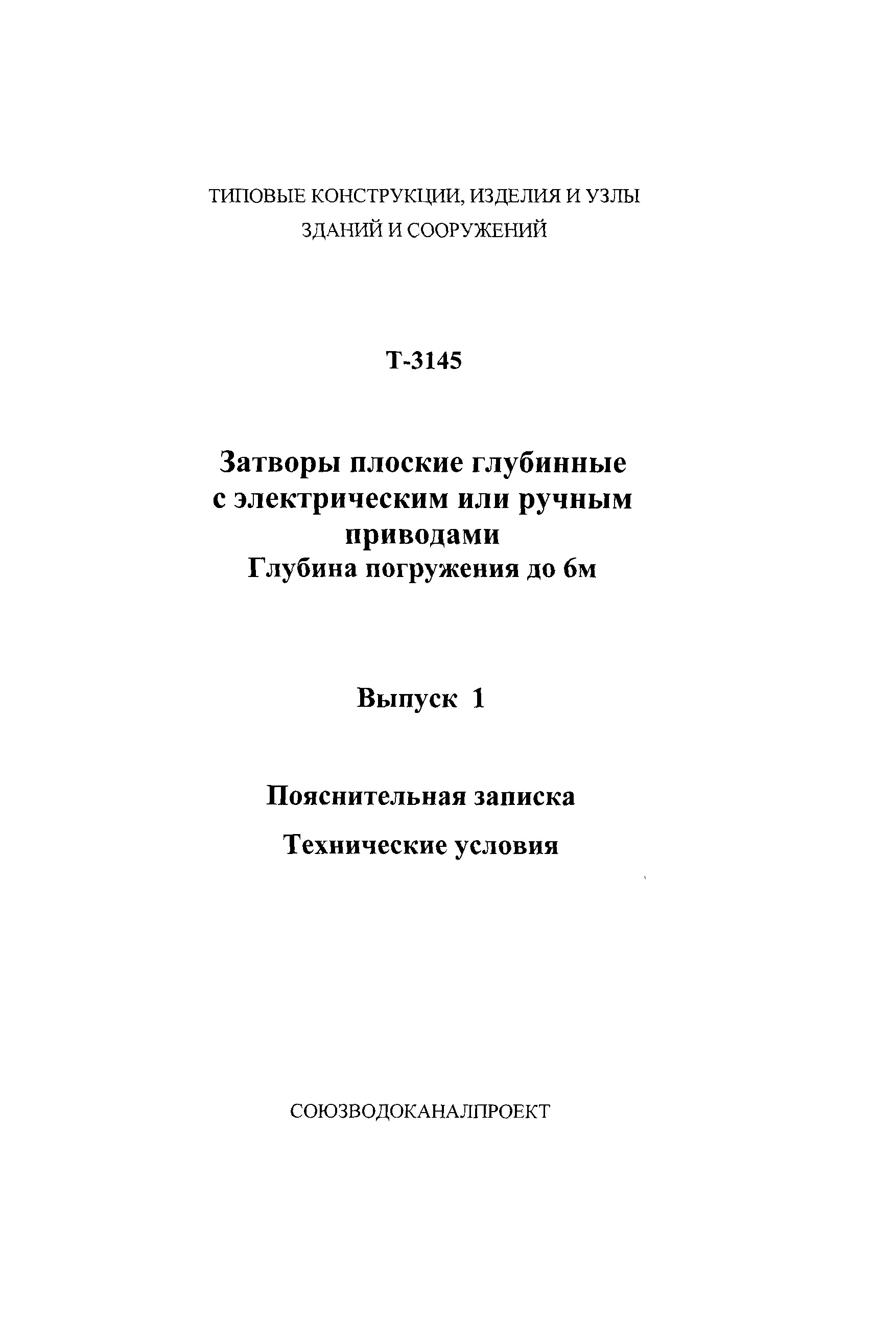 ТИПОВЫЕ КОНСТРУКЦИИ, ИЗДЕЛИЯ И УЗЛЫ
ЗДАНИЙ И СООРУЖЕНИЙ

Т-3145

Затворы плоские глубинные
с электрическим или ручным
приводами
Глубина погружения до 6м

Выпуск 1

Пояснительная записка

Технические условия

СОЮЗВОДОКАНАЛПРОЕКТ